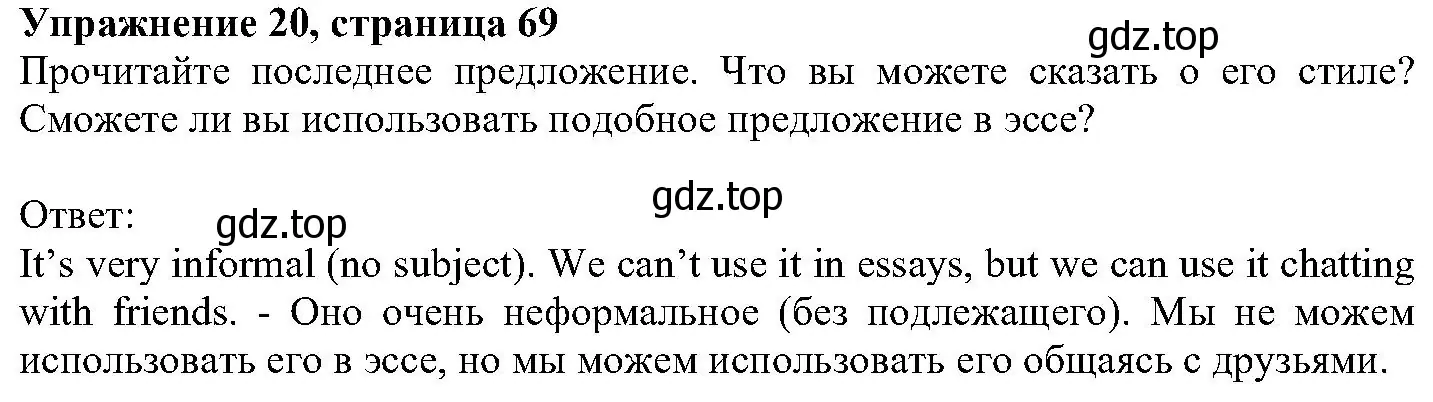 Упражнение 20, страница 69
gdz.top
Прочитайте последнее предложение. Что вы можете сказать о его стиле? Сможете ли вы использовать подобное предложение в эссе?

gdz.top
Ответ:
gdz.top
It's very informal (no subject). We can't use it in essays, but we can use it chatting with friends. - Оно очень неформальное (без подлежащего). Мы не можем использовать его в эссе, но мы можем использовать его общаясь с друзьями.